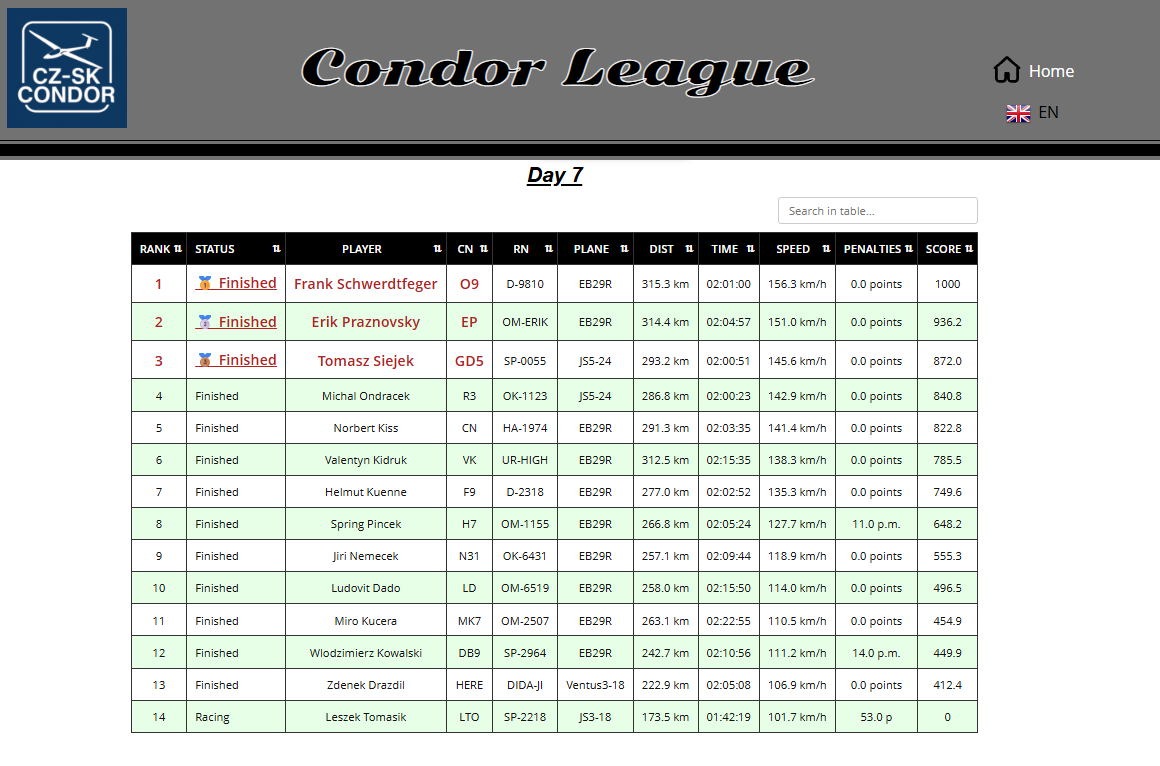 CZ-SK CONDOR

Condor League

Home

EN

Day 7

Search in table...

| RANK | STATUS | PLAYER | CN | RN | PLANE | DIST | TIME | SPEED | PENALTIES | SCORE |
|---|---|---|---|---|---|---|---|---|---|---|
| 1 | Finished | Frank Schwerdtfeger | O9 | D-9810 | EB29R | 315.3 km | 02:01:00 | 156.3 km/h | 0.0 points | 1000 |
| 2 | Finished | Erik Praznovsky | EP | OM-ERIK | EB29R | 314.4 km | 02:04:57 | 151.0 km/h | 0.0 points | 936.2 |
| 3 | Finished | Tomasz Siejek | GD5 | SP-0055 | JS5-24 | 293.2 km | 02:00:51 | 145.6 km/h | 0.0 points | 872.0 |
| 4 | Finished | Michal Ondracek | R3 | OK-1123 | JS5-24 | 286.8 km | 02:00:23 | 142.9 km/h | 0.0 points | 840.8 |
| 5 | Finished | Norbert Kiss | CN | HA-1974 | EB29R | 291.3 km | 02:03:35 | 141.4 km/h | 0.0 points | 822.8 |
| 6 | Finished | Valentyn Kidruk | VK | UR-HIGH | EB29R | 312.5 km | 02:15:35 | 138.3 km/h | 0.0 points | 785.5 |
| 7 | Finished | Helmut Kuenne | F9 | D-2318 | EB29R | 277.0 km | 02:02:52 | 135.3 km/h | 0.0 points | 749.6 |
| 8 | Finished | Spring Pincek | H7 | OM-1155 | EB29R | 266.8 km | 02:05:24 | 127.7 km/h | 11.0 p.m. | 648.2 |
| 9 | Finished | Jiri Nemecek | N31 | OK-6431 | EB29R | 257.1 km | 02:09:44 | 118.9 km/h | 0.0 points | 555.3 |
| 10 | Finished | Ludovit Dado | LD | OM-6519 | EB29R | 258.0 km | 02:15:50 | 114.0 km/h | 0.0 points | 496.5 |
| 11 | Finished | Miro Kucera | MK7 | OM-2507 | EB29R | 263.1 km | 02:22:55 | 110.5 km/h | 0.0 points | 454.9 |
| 12 | Finished | Wlodzimierz Kowalski | DB9 | SP-2964 | EB29R | 242.7 km | 02:10:56 | 111.2 km/h | 14.0 p.m. | 449.9 |
| 13 | Finished | Zdenek Drazdil | HERE | DIDA-JI | Ventus3-18 | 222.9 km | 02:05:08 | 106.9 km/h | 0.0 points | 412.4 |
| 14 | Racing | Leszek Tomasik | LTO | SP-2218 | JS3-18 | 173.5 km | 01:42:19 | 101.7 km/h | 53.0 p | 0 |